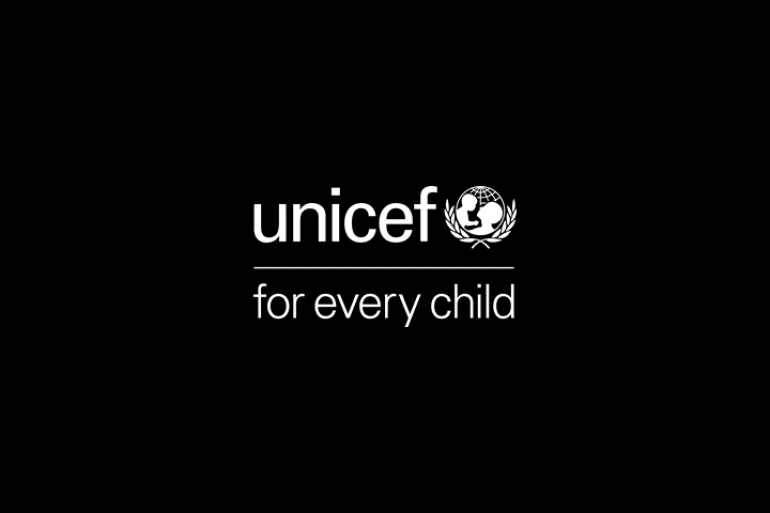 unicef

for every child